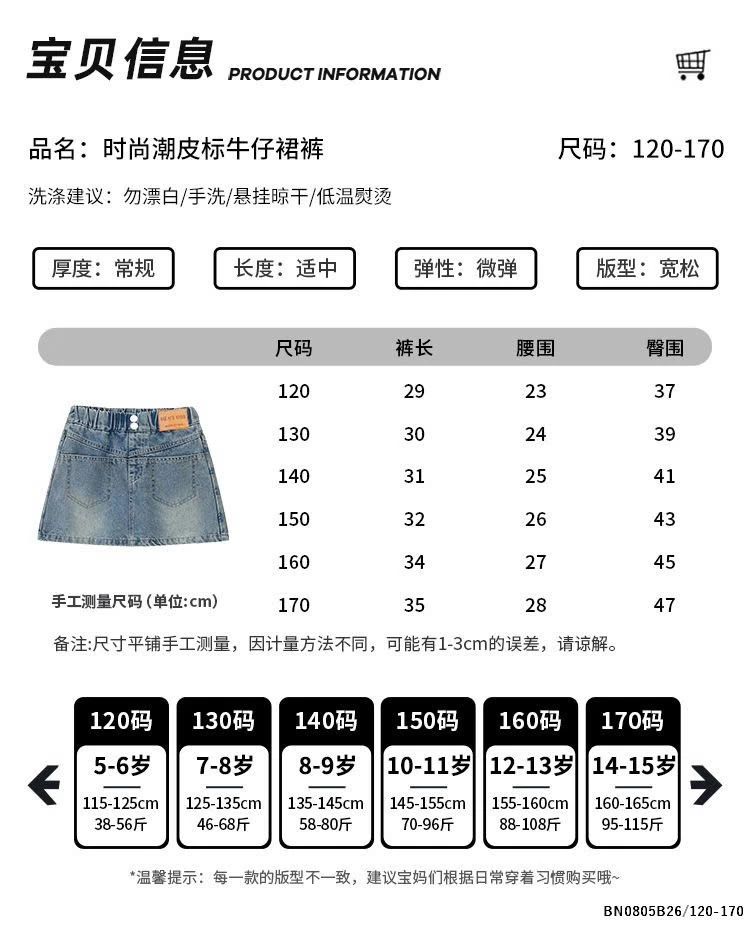 宝贝信息 PRODUCT INFORMATION

品名：时尚潮皮标牛仔裙裤

尺码：120-170

洗涤建议：勿漂白/手洗/悬挂晾干/低温熨烫

厚度：常规

长度：适中

弹性：微弹

版型：宽松

| 尺码 | 裤长 | 腰围 | 臀围 |
|---|---|---|---|
| 120 | 29 | 23 | 37 |
| 130 | 30 | 24 | 39 |
| 140 | 31 | 25 | 41 |
| 150 | 32 | 26 | 43 |
| 160 | 34 | 27 | 45 |
| 170 | 35 | 28 | 47 |

手工测量尺码（单位:cm）

备注:尺寸平铺手工测量，因计量方法不同，可能有1-3cm的误差，请谅解。

120码 5-6岁 115-125cm 38-56斤

130码 7-8岁 125-135cm 46-68斤

140码 8-9岁 135-145cm 58-80斤

150码 10-11岁 145-155cm 70-96斤

160码 12-13岁 155-160cm 88-108斤

170码 14-15岁 160-165cm 95-115斤

*温馨提示：每一款的版型不一致，建议宝妈们根据日常穿着习惯购买哦~

BN0805B26/120-170